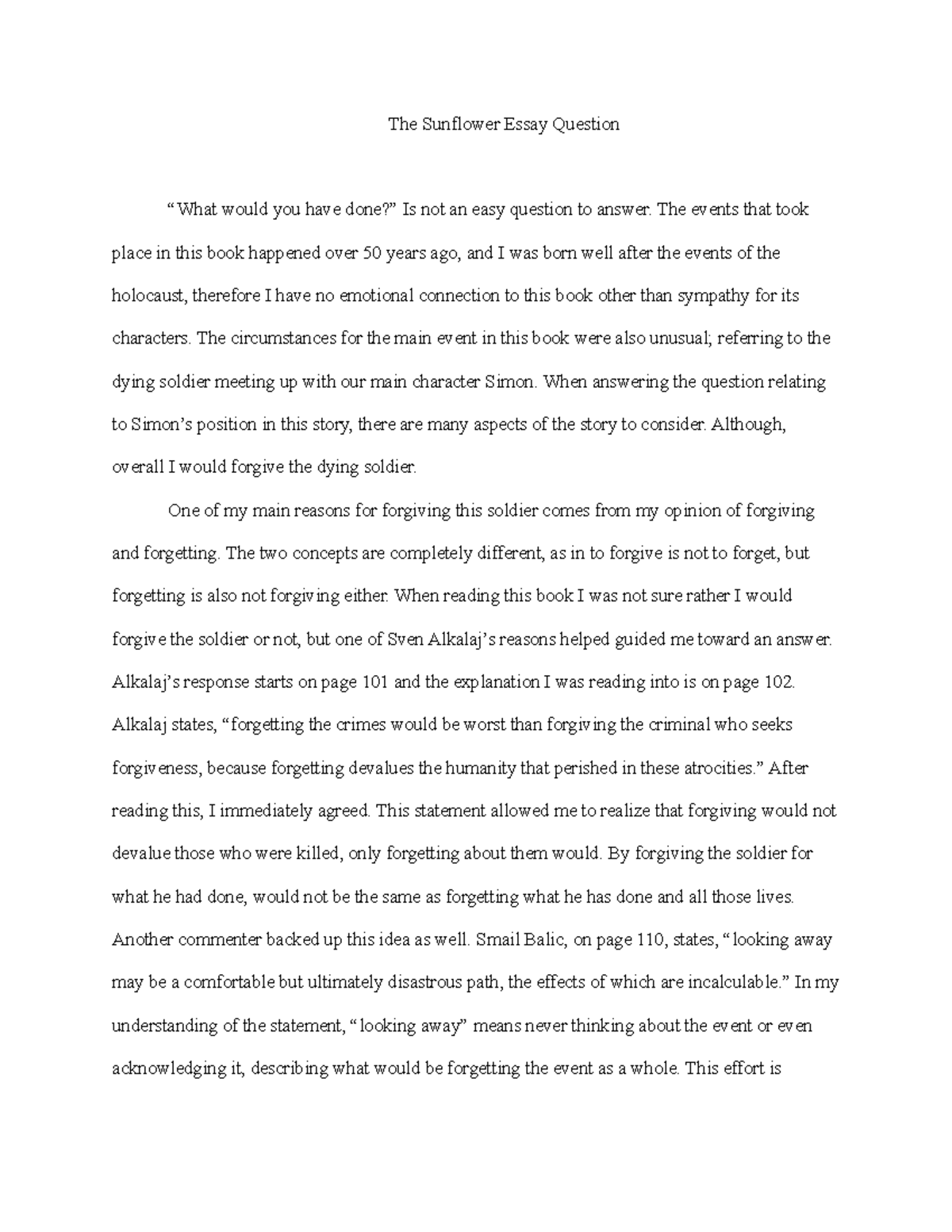 The Sunflower Essay Question

“What would you have done?” Is not an easy question to answer. The events that took place in this book happened over 50 years ago, and I was born well after the events of the holocaust, therefore I have no emotional connection to this book other than sympathy for its characters. The circumstances for the main event in this book were also unusual; referring to the dying soldier meeting up with our main character Simon. When answering the question relating to Simon’s position in this story, there are many aspects of the story to consider. Although, overall I would forgive the dying soldier.

One of my main reasons for forgiving this soldier comes from my opinion of forgiving and forgetting. The two concepts are completely different, as in to forgive is not to forget, but forgetting is also not forgiving either. When reading this book I was not sure rather I would forgive the soldier or not, but one of Sven Alkalaj’s reasons helped guided me toward an answer. Alkalaj’s response starts on page 101 and the explanation I was reading into is on page 102. Alkalaj states, “forgetting the crimes would be worst than forgiving the criminal who seeks forgiveness, because forgetting devalues the humanity that perished in these atrocities.” After reading this, I immediately agreed. This statement allowed me to realize that forgiving would not devalue those who were killed, only forgetting about them would. By forgiving the soldier for what he had done, would not be the same as forgetting what he has done and all those lives. Another commenter backed up this idea as well. Smail Balic, on page 110, states, “looking away may be a comfortable but ultimately disastrous path, the effects of which are incalculable.” In my understanding of the statement, “looking away” means never thinking about the event or even acknowledging it, describing what would be forgetting the event as a whole. This effort is